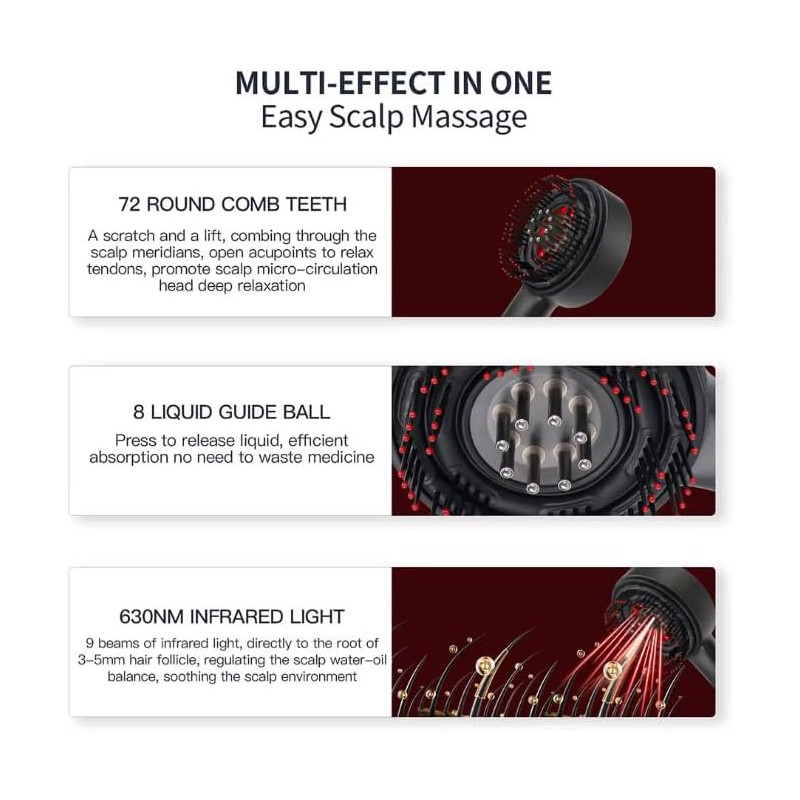 MULTI-EFFECT IN ONE
Easy Scalp Massage

72 ROUND COMB TEETH

A scratch and a lift, combing through the scalp meridians, open acupoints to relax tendons, promote scalp micro-circulation head deep relaxation

8 LIQUID GUIDE BALL

Press to release liquid, efficient absorption no need to waste medicine

630NM INFRARED LIGHT

9 beams of infrared light, directly to the root of 3-5mm hair follicle, regulating the scalp water-oil balance, soothing the scalp environment